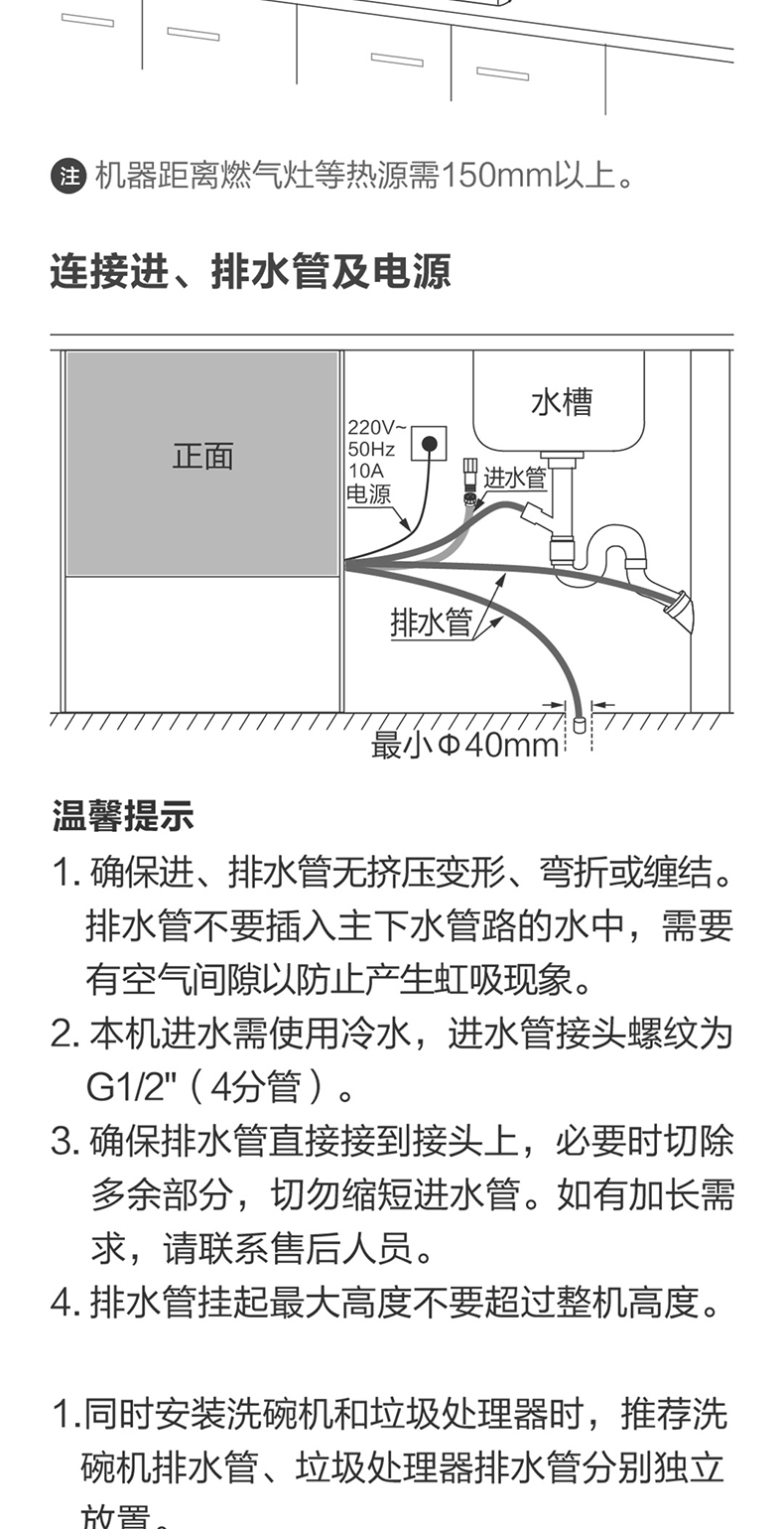 注 机器距离燃气灶等热源需150mm以上。

连接进、排水管及电源

正面

220V~
50Hz
10A
电源

水槽

进水管

排水管

最小Φ40mm

温馨提示

1. 确保进、排水管无挤压变形、弯折或缠结。排水管不要插入主下水管路的水中，需要有空气间隙以防止产生虹吸现象。

2. 本机进水需使用冷水，进水管接头螺纹为G1/2"（4分管）。

3. 确保排水管直接接到接头上，必要时切除多余部分，切勿缩短进水管。如有加长需求，请联系售后人员。

4. 排水管挂起最大高度不要超过整机高度。

1.同时安装洗碗机和垃圾处理器时，推荐洗碗机排水管、垃圾处理器排水管分别独立放置。